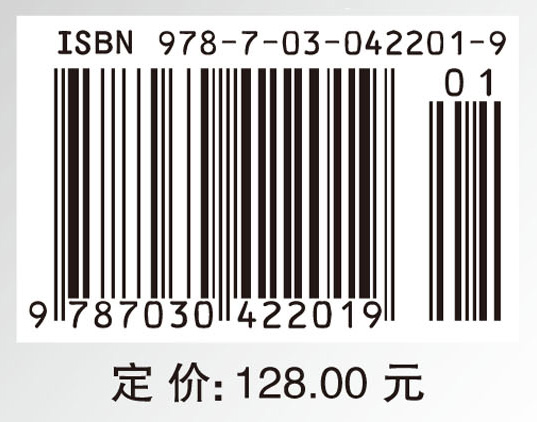 ISBN 978-7-03-042201-9

01

9 787030 422019

定 价: 128.00 元